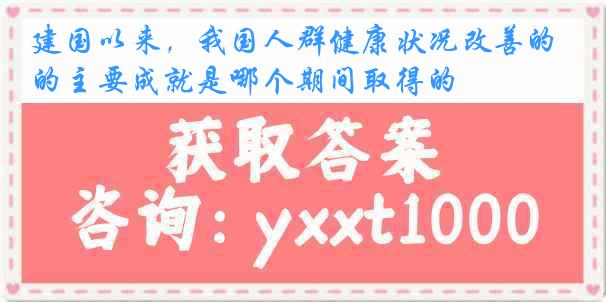 建国以来，我国人群健康状况改善的的主要成就是哪个期间取得的

获取答案

咨询：yxxt1000